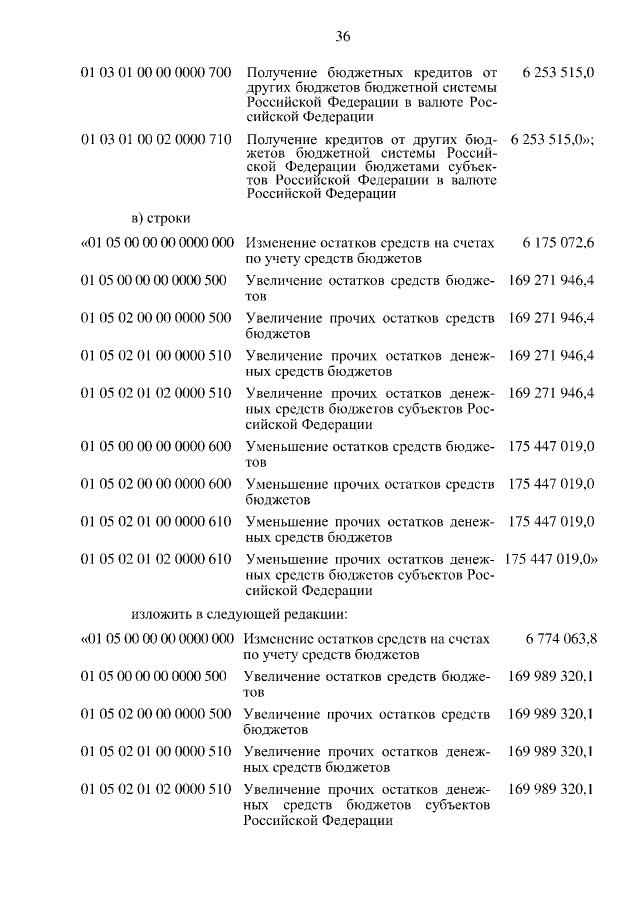 36

| | | |
|---|---|---|
| 01 03 01 00 00 0000 700 | Получение бюджетных кредитов от других бюджетов бюджетной системы Российской Федерации в валюте Российской Федерации | 6 253 515,0 |
| 01 03 01 00 02 0000 710 | Получение кредитов от других бюджетов бюджетной системы Российской Федерации бюджетами субъектов Российской Федерации в валюте Российской Федерации | 6 253 515,0»; |

в) строки

| | | |
|---|---|---|
| «01 05 00 00 00 0000 000 | Изменение остатков средств на счетах по учету средств бюджетов | 6 175 072,6 |
| 01 05 00 00 00 0000 500 | Увеличение остатков средств бюджетов | 169 271 946,4 |
| 01 05 02 00 00 0000 500 | Увеличение прочих остатков средств бюджетов | 169 271 946,4 |
| 01 05 02 01 00 0000 510 | Увеличение прочих остатков денежных средств бюджетов | 169 271 946,4 |
| 01 05 02 01 02 0000 510 | Увеличение прочих остатков денежных средств бюджетов субъектов Российской Федерации | 169 271 946,4 |
| 01 05 00 00 00 0000 600 | Уменьшение остатков средств бюджетов | 175 447 019,0 |
| 01 05 02 00 00 0000 600 | Уменьшение прочих остатков средств бюджетов | 175 447 019,0 |
| 01 05 02 01 00 0000 610 | Уменьшение прочих остатков денежных средств бюджетов | 175 447 019,0 |
| 01 05 02 01 02 0000 610 | Уменьшение прочих остатков денежных средств бюджетов субъектов Российской Федерации | 175 447 019,0» |

изложить в следующей редакции:

| | | |
|---|---|---|
| «01 05 00 00 00 0000 000 | Изменение остатков средств на счетах по учету средств бюджетов | 6 774 063,8 |
| 01 05 00 00 00 0000 500 | Увеличение остатков средств бюджетов | 169 989 320,1 |
| 01 05 02 00 00 0000 500 | Увеличение прочих остатков средств бюджетов | 169 989 320,1 |
| 01 05 02 01 00 0000 510 | Увеличение прочих остатков денежных средств бюджетов | 169 989 320,1 |
| 01 05 02 01 02 0000 510 | Увеличение прочих остатков денежных средств бюджетов субъектов Российской Федерации | 169 989 320,1 |